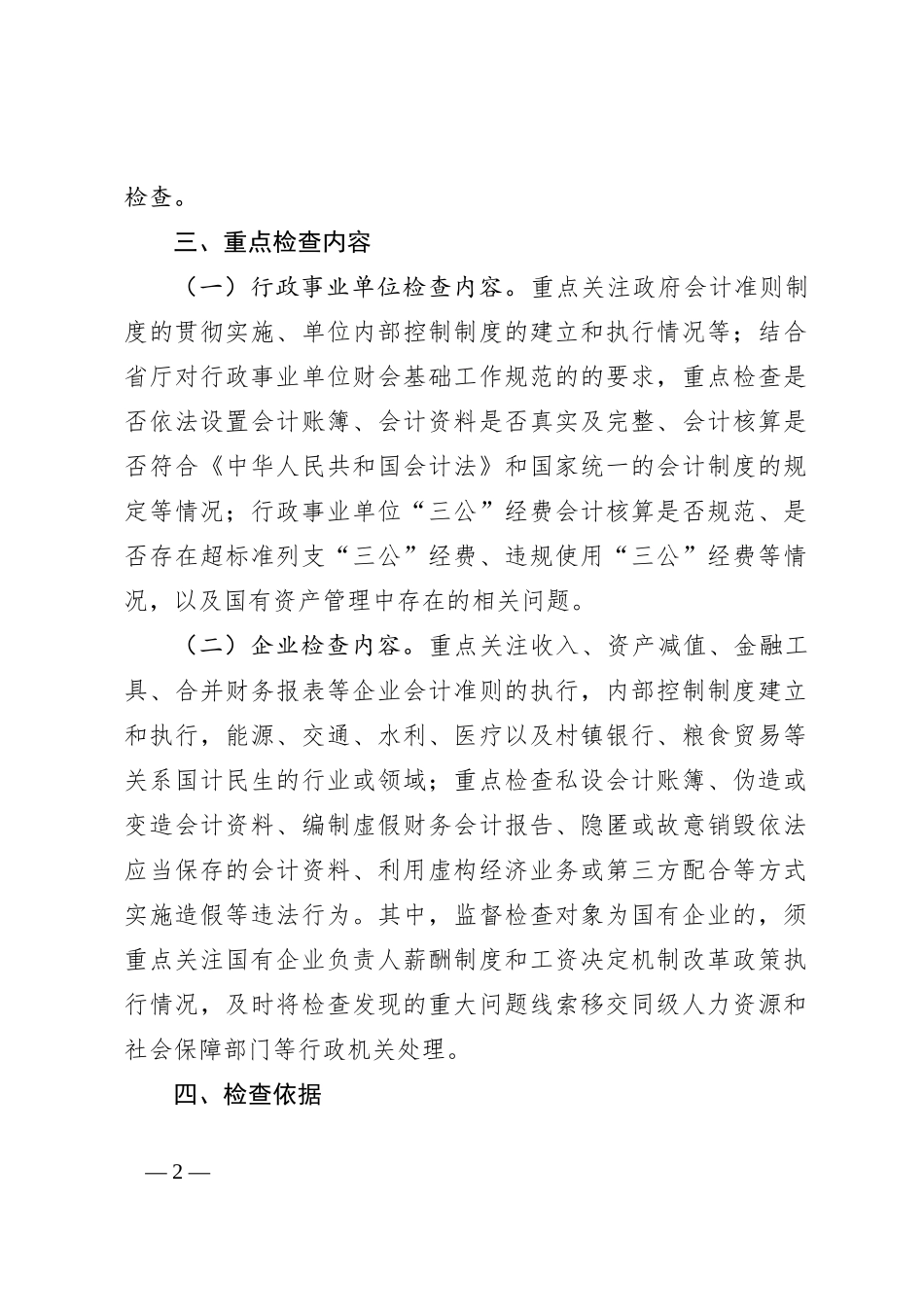 检查。

三、重点检查内容

（一）行政事业单位检查内容。重点关注政府会计准则制度的贯彻实施、单位内部控制制度的建立和执行情况等；结合省厅对行政事业单位财会基础工作规范的的要求，重点检查是否依法设置会计账簿、会计资料是否真实及完整、会计核算是否符合《中华人民共和国会计法》和国家统一的会计制度的规定等情况；行政事业单位“三公”经费会计核算是否规范、是否存在超标准列支“三公”经费、违规使用“三公”经费等情况，以及国有资产管理中存在的相关问题。

（二）企业检查内容。重点关注收入、资产减值、金融工具、合并财务报表等企业会计准则的执行，内部控制制度建立和执行，能源、交通、水利、医疗以及村镇银行、粮食贸易等关系国计民生的行业或领域；重点检查私设会计账簿、伪造或变造会计资料、编制虚假财务会计报告、隐匿或故意销毁依法应当保存的会计资料、利用虚构经济业务或第三方配合等方式实施造假等违法行为。其中，监督检查对象为国有企业的，须重点关注国有企业负责人薪酬制度和工资决定机制改革政策执行情况，及时将检查发现的重大问题线索移交同级人力资源和社会保障部门等行政机关处理。

四、检查依据

— 2 —